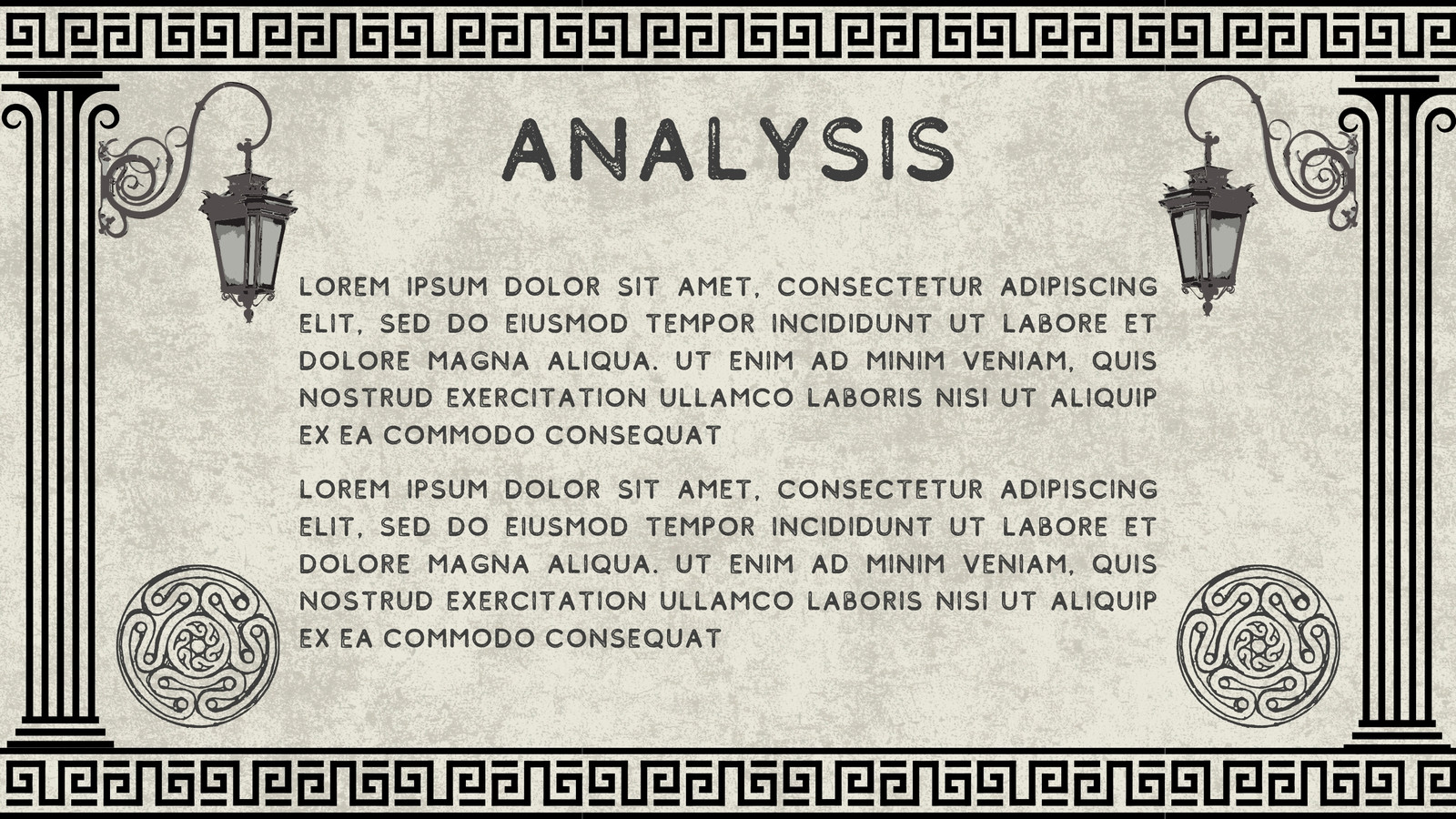 ANALYSIS

LOREM IPSUM DOLOR SIT AMET, CONSECTETUR ADIPISCING ELIT, SED DO EIUSMOD TEMPOR INCIDIDUNT UT LABORE ET DOLORE MAGNA ALIQUA. UT ENIM AD MINIM VENIAM, QUIS NOSTRUD EXERCITATION ULLAMCO LABORIS NISI UT ALIQUIP EX EA COMMODO CONSEQUAT

LOREM IPSUM DOLOR SIT AMET, CONSECTETUR ADIPISCING ELIT, SED DO EIUSMOD TEMPOR INCIDIDUNT UT LABORE ET DOLORE MAGNA ALIQUA. UT ENIM AD MINIM VENIAM, QUIS NOSTRUD EXERCITATION ULLAMCO LABORIS NISI UT ALIQUIP EX EA COMMODO CONSEQUAT